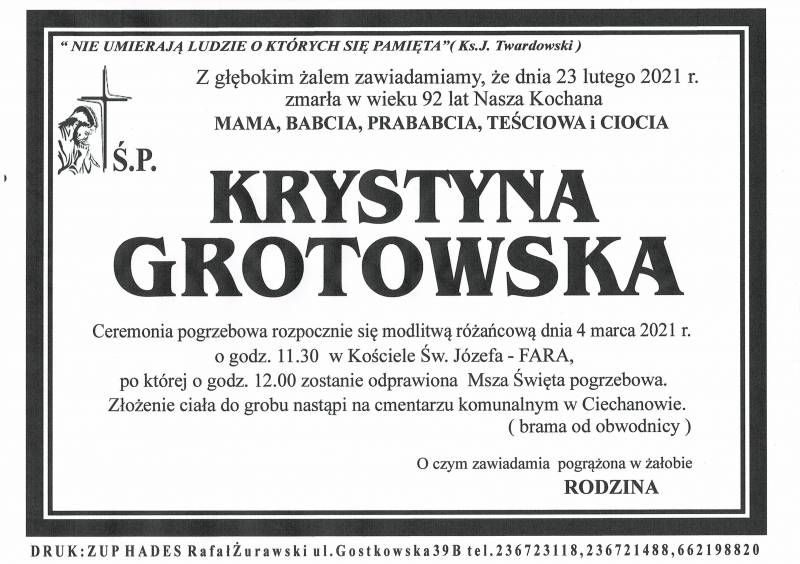 " NIE UMIERAJĄ LUDZIE O KTÓRYCH SIĘ PAMIĘTA"( Ks.J. Twardowski )

Z głębokim żalem zawiadamiamy, że dnia 23 lutego 2021 r. zmarła w wieku 92 lat Nasza Kochana
MAMA, BABCIA, PRABABCIA, TEŚCIOWA i CIOCIA

Ś.P.

KRYSTYNA GROTOWSKA

Ceremonia pogrzebowa rozpocznie się modlitwą różańcową dnia 4 marca 2021 r. o godz. 11.30 w Kościele Św. Józefa - FARA, po której o godz. 12.00 zostanie odprawiona Msza Święta pogrzebowa. Złożenie ciała do grobu nastąpi na cmentarzu komunalnym w Ciechanowie. ( brama od obwodnicy )

O czym zawiadamia pogrążona w żałobie
RODZINA

DRUK: ZUP HADES Rafał Żurawski ul. Gostkowska 39B tel. 236723118, 236721488, 662198820